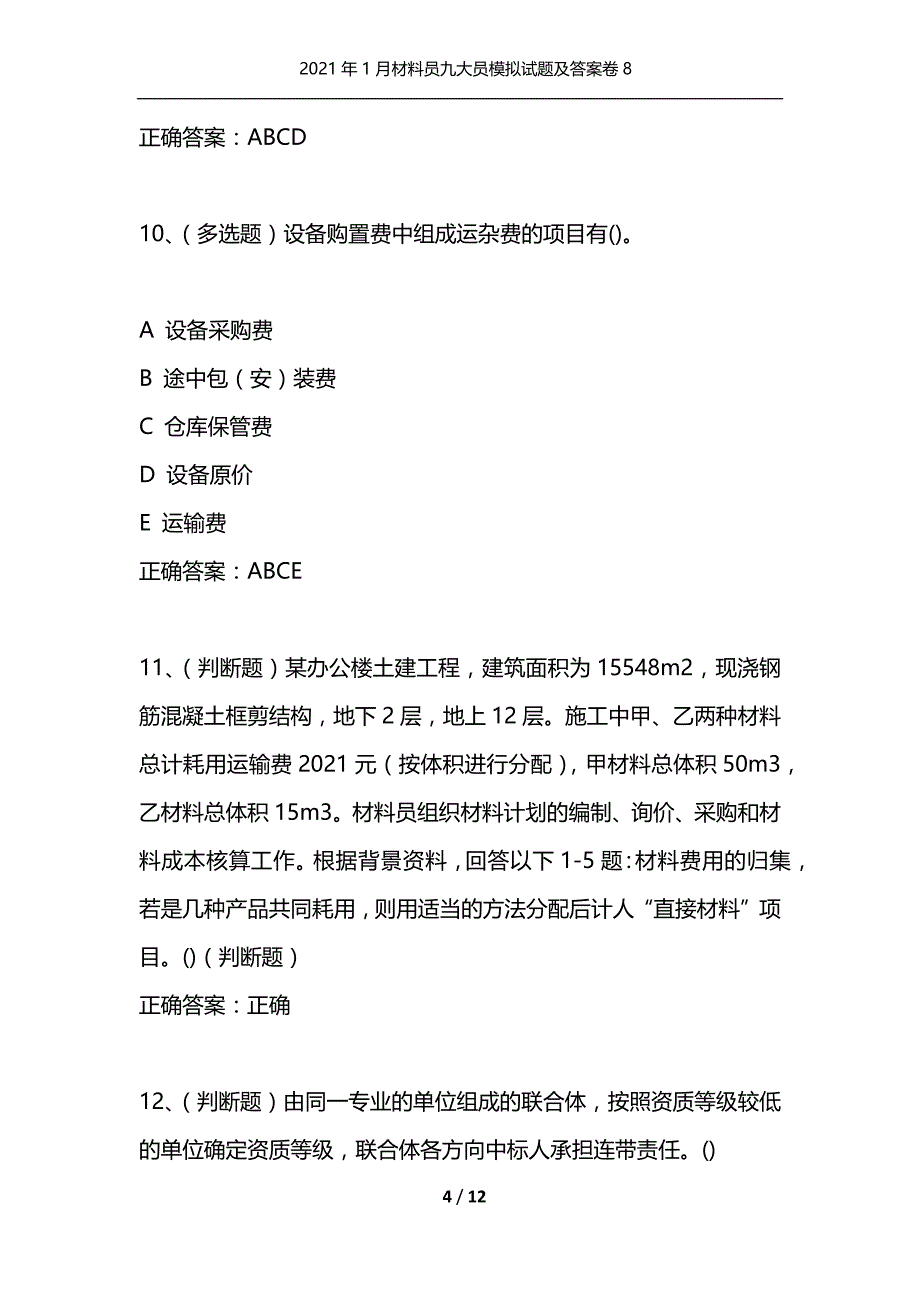 2021年1月材料员九大员模拟试题及答案卷8

正确答案：ABCD

10、（多选题）设备购置费中组成运杂费的项目有()。

A 设备采购费
B 途中包（安）装费
C 仓库保管费
D 设备原价
E 运输费
正确答案：ABCE

11、（判断题）某办公楼土建工程，建筑面积为15548m2，现浇钢筋混凝土框剪结构，地下2层，地上12层。施工中甲、乙两种材料总计耗用运输费2021元（按体积进行分配），甲材料总体积50m3，乙材料总体积15m3。材料员组织材料计划的编制、询价、采购和材料成本核算工作。根据背景资料，回答以下1-5题：材料费用的归集，若是几种产品共同耗用，则用适当的方法分配后计人“直接材料”项目。()（判断题）
正确答案：正确

12、（判断题）由同一专业的单位组成的联合体，按照资质等级较低的单位确定资质等级，联合体各方向中标人承担连带责任。()

4 / 12